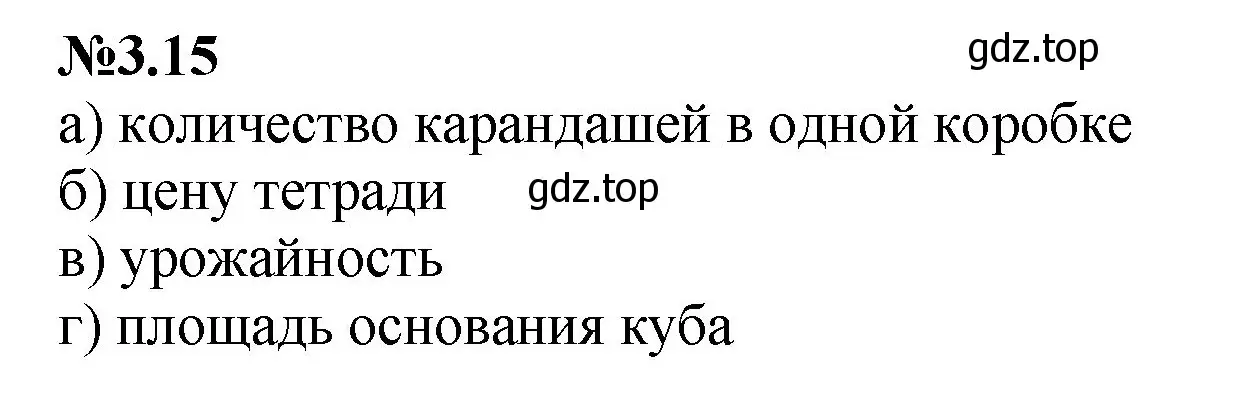 №3.15 gdz.top

а) количество карандашей в одной коробке
б) цену тетради gdz.top
в) урожайность
г) площадь основания куба